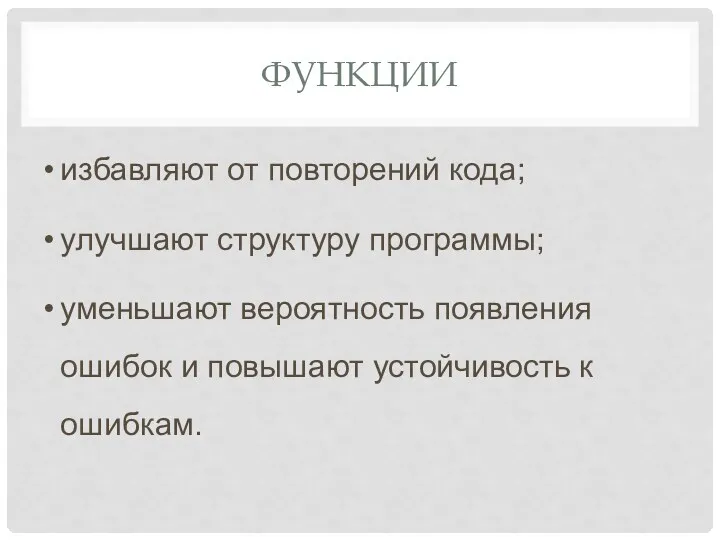 ФУНКЦИИ

• избавляют от повторений кода;

• улучшают структуру программы;

• уменьшают вероятность появления ошибок и повышают устойчивость к ошибкам.